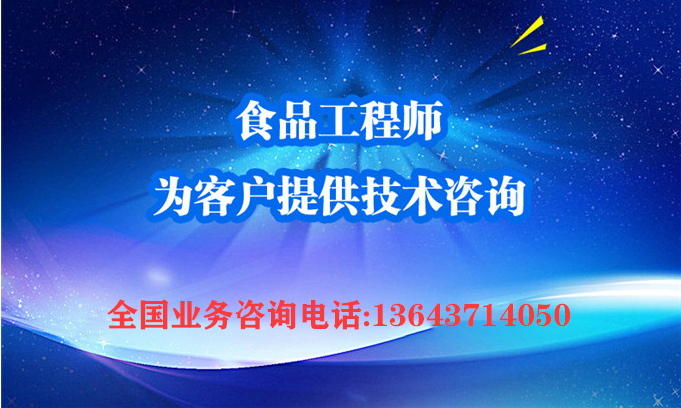 食品工程师
为客户提供技术咨询

全国业务咨询电话:13643714050